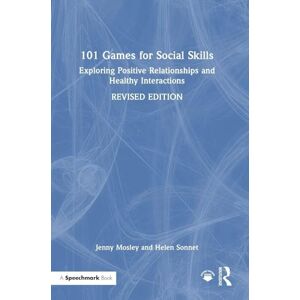 101 Games for Social Skills

Exploring Positive Relationships and Healthy Interactions

REVISED EDITION

Jenny Mosley and Helen Sonnet

A Speechmark Book

R